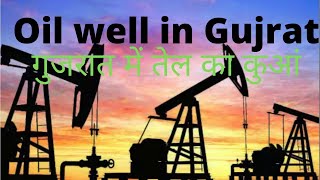 Oil well in Gujrat
गुजरात में तेल का कुआं